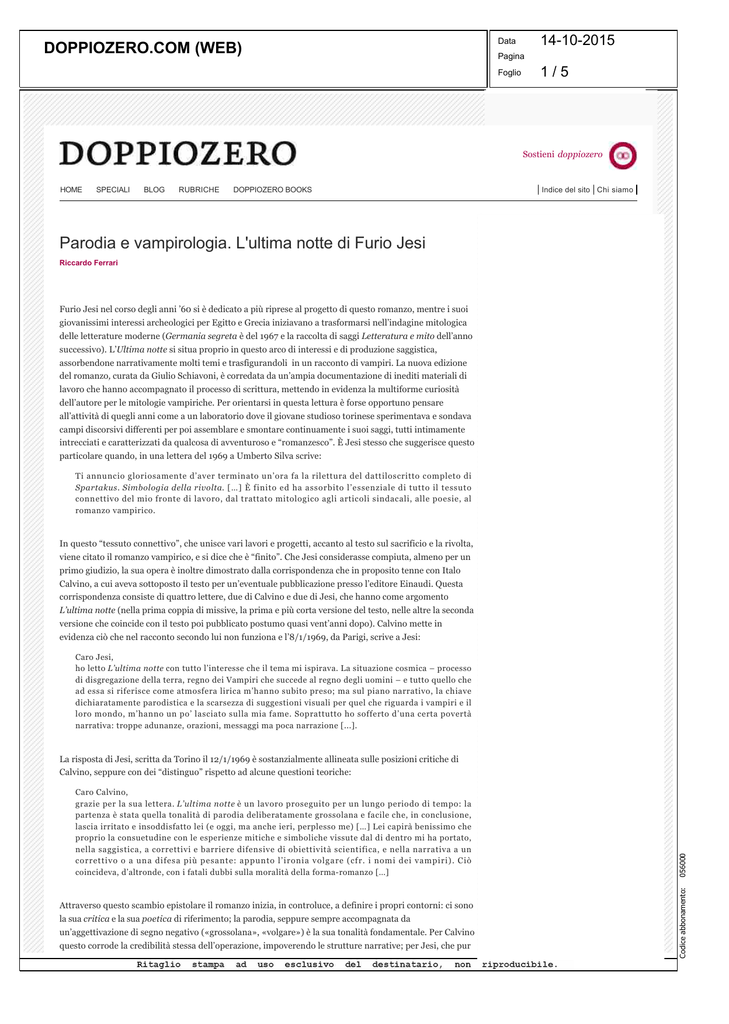 DOPPIOZERO.COM (WEB)

Data 14-10-2015
Pagina
Foglio 1 / 5

DOPPIOZERO

Sostieni doppiozero

HOME SPECIALI BLOG RUBRICHE DOPPIOZERO BOOKS

Indice del sito | Chi siamo

Parodia e vampirologia. L'ultima notte di Furio Jesi

Riccardo Ferrari

Furio Jesi nel corso degli anni '60 si è dedicato a più riprese al progetto di questo romanzo, mentre i suoi giovanissimi interessi archeologici per Egitto e Grecia iniziavano a trasformarsi nell'indagine mitologica delle letterature moderne (Germania segreta è del 1967 e la raccolta di saggi Letteratura e mito dell'anno successivo). L'Ultima notte si situa proprio in questo arco di interessi e di produzione saggistica, assorbendone narrativamente molti temi e trasfigurandoli in un racconto di vampiri. La nuova edizione del romanzo, curata da Giulio Schiavoni, è corredata da un'ampia documentazione di inediti materiali di lavoro che hanno accompagnato il processo di scrittura, mettendo in evidenza la multiforme curiosità dell'autore per le mitologie vampiriche. Per orientarsi in questa lettura è forse opportuno pensare all'attività di quegli anni come a un laboratorio dove il giovane studioso torinese sperimentava e sondava campi discorsivi differenti per poi assemblare e smontare continuamente i suoi saggi, tutti intimamente intrecciati e caratterizzati da qualcosa di avventuroso e "romanzesco". È Jesi stesso che suggerisce questo particolare quando, in una lettera del 1969 a Umberto Silva scrive:

Ti annuncio gloriosamente d'aver terminato un'ora fa la rilettura del dattiloscritto completo di Spartakus. Simbologia della rivolta. [...] È finito ed ha assorbito l'essenziale di tutto il tessuto connettivo del mio fronte di lavoro, dal trattato mitologico agli articoli sindacali, alle poesie, al romanzo vampirico.

In questo "tessuto connettivo", che unisce vari lavori e progetti, accanto al testo sul sacrificio e la rivolta, viene citato il romanzo vampirico, e si dice che è "finito". Che Jesi considerasse compiuta, almeno per un primo giudizio, la sua opera è inoltre dimostrato dalla corrispondenza che in proposito tenne con Italo Calvino, a cui aveva sottoposto il testo per un'eventuale pubblicazione presso l'editore Einaudi. Questa corrispondenza consiste di quattro lettere, due di Calvino e due di Jesi, che hanno come argomento L'ultima notte (nella prima coppia di missive, la prima e più corta versione del testo, nelle altre la seconda versione che coincide con il testo poi pubblicato postumo quasi vent'anni dopo). Calvino mette in evidenza ciò che nel racconto secondo lui non funziona e l'8/1/1969, da Parigi, scrive a Jesi:

Caro Jesi,
ho letto L'ultima notte con tutto l'interesse che il tema mi ispirava. La situazione cosmica – processo di disgregazione della terra, regno dei Vampiri che succede al regno degli uomini – e tutto quello che ad essa si riferisce come atmosfera lirica m'hanno subito preso; ma sul piano narrativo, la chiave dichiaratamente parodistica e la scarsezza di suggestioni visuali per quel che riguarda i vampiri e il loro mondo, m'hanno un po' lasciato sulla mia fame. Soprattutto ho sofferto d'una certa povertà narrativa: troppe adunanze, orazioni, messaggi ma poca narrazione [...].

La risposta di Jesi, scritta da Torino il 12/1/1969 è sostanzialmente allineata sulle posizioni critiche di Calvino, seppure con dei "distinguo" rispetto ad alcune questioni teoriche:

Caro Calvino,
grazie per la sua lettera. L'ultima notte è un lavoro proseguito per un lungo periodo di tempo: la partenza è stata quella tonalità di parodia deliberatamente grossolana e facile che, in conclusione, lascia irritato e insoddisfatto lei (e oggi, ma anche ieri, perplesso me) [...] Lei capirà benissimo che proprio la consuetudine con le esperienze mitiche e simboliche vissute dal di dentro mi ha portato, nella saggistica, a correttivi e barriere difensive di obiettività scientifica, e nella narrativa a un correttivo o a una difesa più pesante: appunto l'ironia volgare (cfr. i nomi dei vampiri). Ciò coincideva, d'altronde, con i fatali dubbi sulla moralità della forma-romanzo [...]

Attraverso questo scambio epistolare il romanzo inizia, in controluce, a definire i propri contorni: ci sono la sua critica e la sua poetica di riferimento; la parodia, seppure sempre accompagnata da un'aggettivazione di segno negativo («grossolana», «volgare») è la sua tonalità fondamentale. Per Calvino questo corrode la credibilità stessa dell'operazione, impoverendo le strutture narrative; per Jesi, che pur

Codice abbonamento: 056000

Ritaglio stampa ad uso esclusivo del destinatario, non riproducibile.